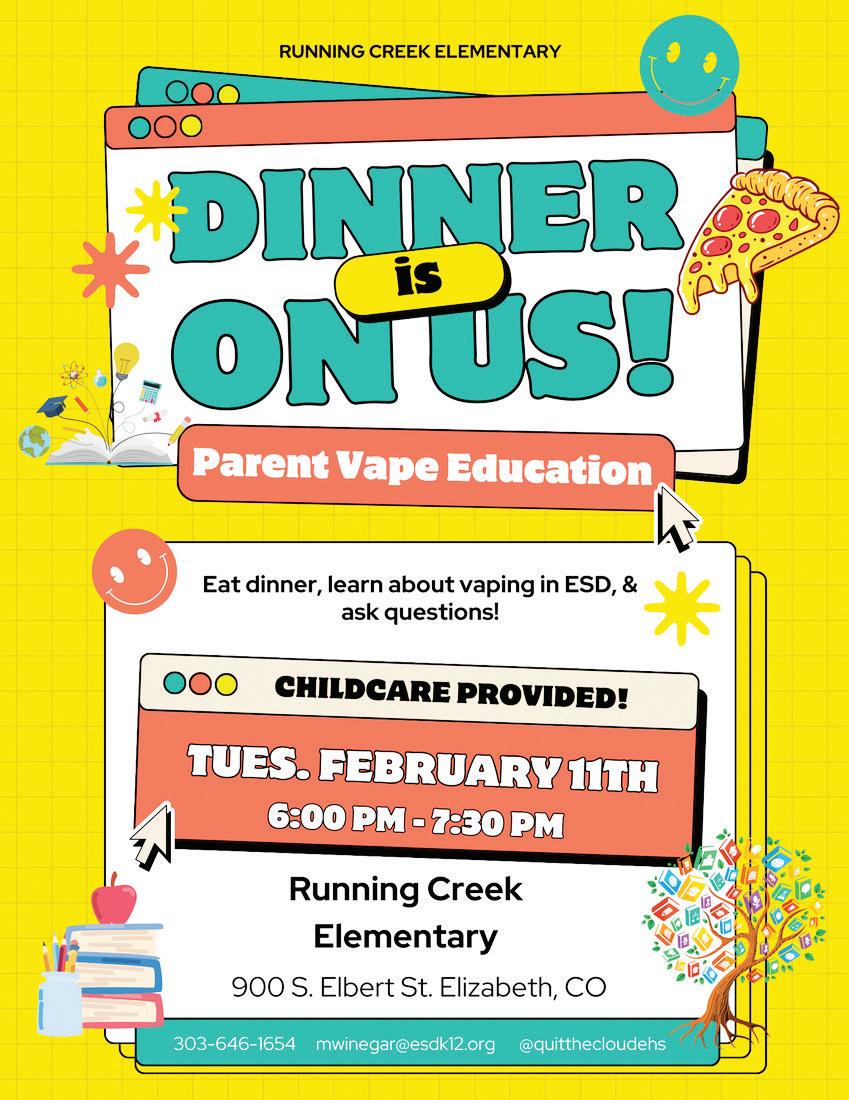 RUNNING CREEK ELEMENTARY

DINNER
is
ON US!

Parent Vape Education

Eat dinner, learn about vaping in ESD, & ask questions!

CHILDCARE PROVIDED!

TUES. FEBRUARY 11TH
6:00 PM - 7:30 PM

Running Creek
Elementary

900 S. Elbert St. Elizabeth, CO

303-646-1654 mwinegar@esdk12.org @quitthecloudehs